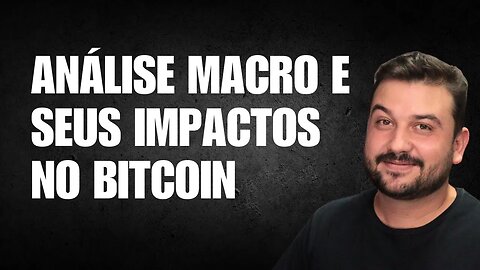 ANÁLISE MACRO E SEUS IMPACTOS NO BITCOIN